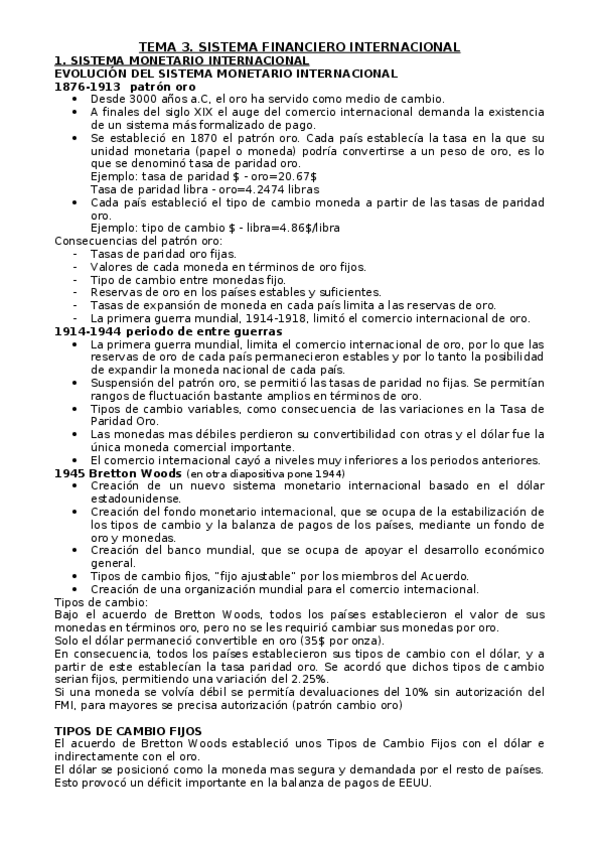 TEMA 3. SISTEMA FINANCIERO INTERNACIONAL
1. SISTEMA MONETARIO INTERNACIONAL
EVOLUCIÓN DEL SISTEMA MONETARIO INTERNACIONAL
1876-1913 patrón oro
• Desde 3000 años a.C, el oro ha servido como medio de cambio.
• A finales del siglo XIX el auge del comercio internacional demanda la existencia de un sistema más formalizado de pago.
• Se estableció en 1870 el patrón oro. Cada país establecía la tasa en la que su unidad monetaria (papel o moneda) podría convertirse a un peso de oro, es lo que se denominó tasa de paridad oro.
Ejemplo: tasa de paridad \$ - oro=20.67\$
Tasa de paridad libra - oro=4.2474 libras
• Cada país estableció el tipo de cambio moneda a partir de las tasas de paridad oro.
Ejemplo: tipo de cambio \$ - libra=4.86\$/libra
Consecuencias del patrón oro:
- Tasas de paridad oro fijas.
- Valores de cada moneda en términos de oro fijos.
- Tipo de cambio entre monedas fijo.
- Reservas de oro en los países estables y suficientes.
- Tasas de expansión de moneda en cada país limita a las reservas de oro.
- La primera guerra mundial, 1914-1918, limitó el comercio internacional de oro.
1914-1944 periodo de entre guerras
• La primera guerra mundial, limita el comercio internacional de oro, por lo que las reservas de oro de cada país permanecieron estables y por lo tanto la posibilidad de expandir la moneda nacional de cada país.
• Suspensión del patrón oro, se permitió las tasas de paridad no fijas. Se permitían rangos de fluctuación bastante amplios en términos de oro.
• Tipos de cambio variables, como consecuencia de las variaciones en la Tasa de Paridad Oro.
• Las monedas mas débiles perdieron su convertibilidad con otras y el dólar fue la única moneda comercial importante.
• El comercio internacional cayó a niveles muy inferiores a los periodos anteriores.
1945 Bretton Woods (en otra diapositiva pone 1944)
• Creación de un nuevo sistema monetario internacional basado en el dólar estadounidense.
• Creación del fondo monetario internacional, que se ocupa de la estabilización de los tipos de cambio y la balanza de pagos de los países, mediante un fondo de oro y monedas.
• Creación del banco mundial, que se ocupa de apoyar el desarrollo económico general.
• Tipos de cambio fijos, "fijo ajustable" por los miembros del Acuerdo.
• Creación de una organización mundial para el comercio internacional.
Tipos de cambio:
Bajo el acuerdo de Bretton Woods, todos los países establecieron el valor de sus monedas en términos oro, pero no se les requirió cambiar sus monedas por oro.
Solo el dólar permaneció convertible en oro (35\$ por onza).
En consecuencia, todos los países establecieron sus tipos de cambio con el dólar, y a partir de este establecían la tasa paridad oro. Se acordó que dichos tipos de cambio serian fijos, permitiendo una variación del 2.25%.
Si una moneda se volvía débil se permitía devaluaciones del 10% sin autorización del FMI, para mayores se precisa autorización (patrón cambio oro)

TIPOS DE CAMBIO FIJOS
El acuerdo de Bretton Woods estableció unos Tipos de Cambio Fijos con el dólar e indirectamente con el oro.
El dólar se posicionó como la moneda mas segura y demandada por el resto de países. Esto provocó un déficit importante en la balanza de pagos de EEUU.